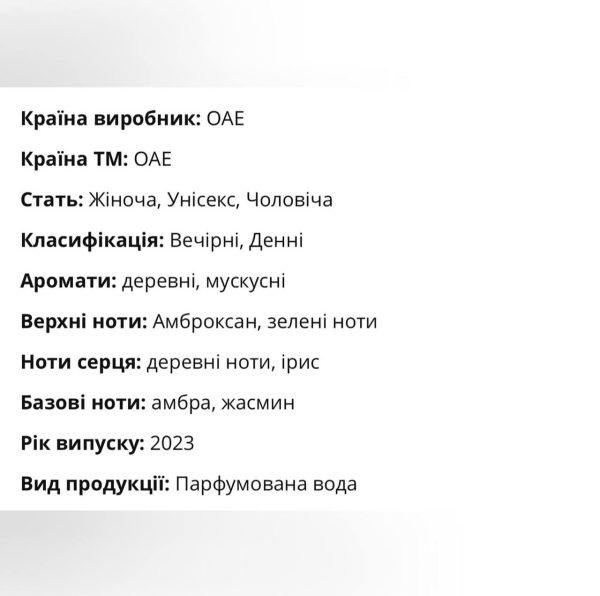 Країна виробник: ОАЕ

Країна ТМ: ОАЕ

Стать: Жіноча, Унісекс, Чоловіча

Класифікація: Вечірні, Денні

Аромати: деревні, мускусні

Верхні ноти: Амброксан, зелені ноти

Ноти серця: деревні ноти, ірис

Базові ноти: амбра, жасмин

Рік випуску: 2023

Вид продукції: Парфумована вода